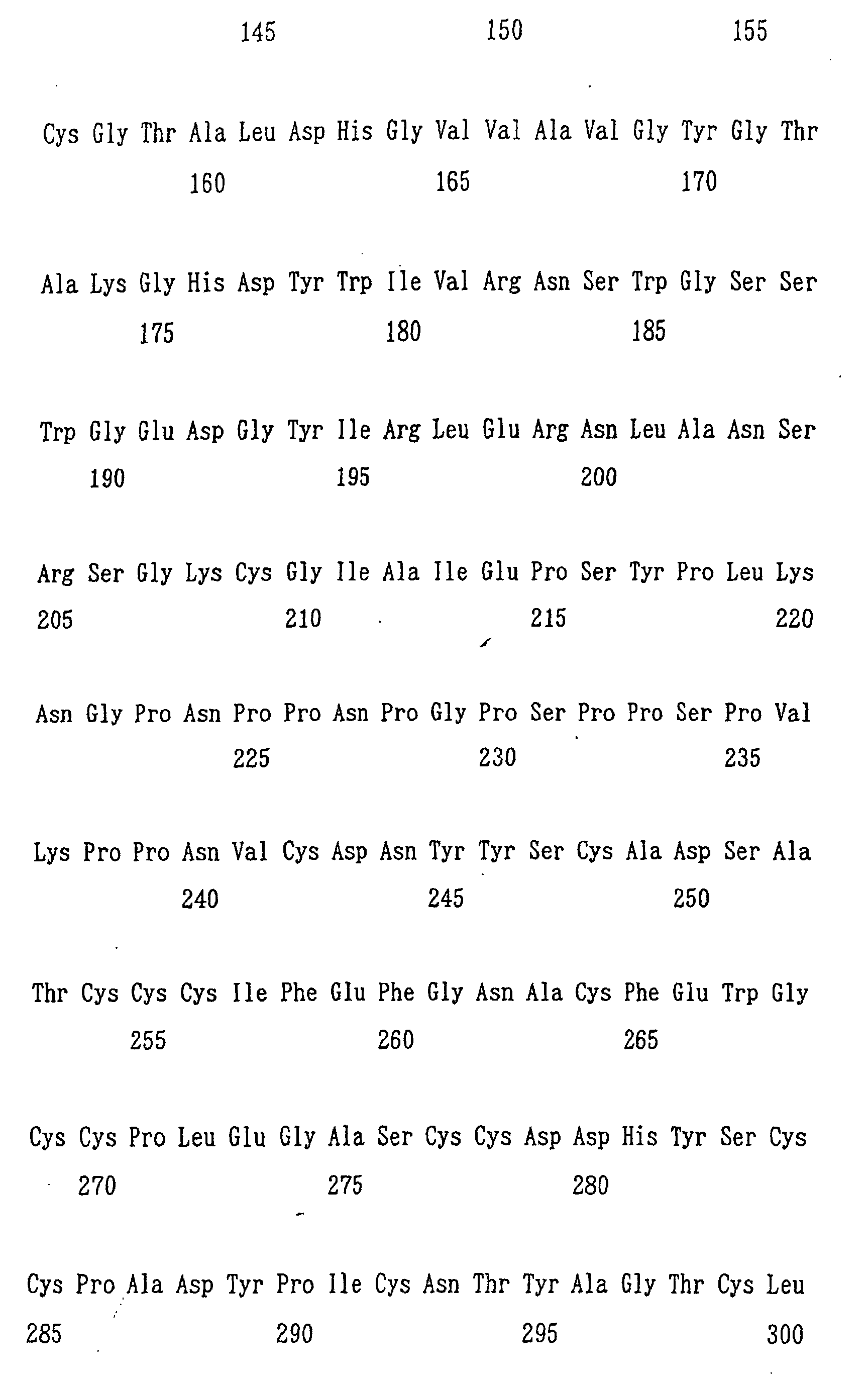 145 150 155

Cys Gly Thr Ala Leu Asp His Gly Val Val Ala Val Gly Tyr Gly Thr
160 165 170

Ala Lys Gly His Asp Tyr Trp Ile Val Arg Asn Ser Trp Gly Ser Ser
175 180 185

Trp Gly Glu Asp Gly Tyr Ile Arg Leu Glu Arg Asn Leu Ala Asn Ser
190 195 200

Arg Ser Gly Lys Cys Gly Ile Ala Ile Glu Pro Ser Tyr Pro Leu Lys
205 210 215 220

Asn Gly Pro Asn Pro Pro Asn Pro Gly Pro Ser Pro Pro Ser Pro Val
225 230 235

Lys Pro Pro Asn Val Cys Asp Asn Tyr Tyr Ser Cys Ala Asp Ser Ala
240 245 250

Thr Cys Cys Cys Ile Phe Glu Phe Gly Asn Ala Cys Phe Glu Trp Gly
255 260 265

Cys Cys Pro Leu Glu Gly Ala Ser Cys Cys Asp Asp His Tyr Ser Cys
270 275 280

Cys Pro Ala Asp Tyr Pro Ile Cys Asn Thr Tyr Ala Gly Thr Cys Leu
285 290 295 300